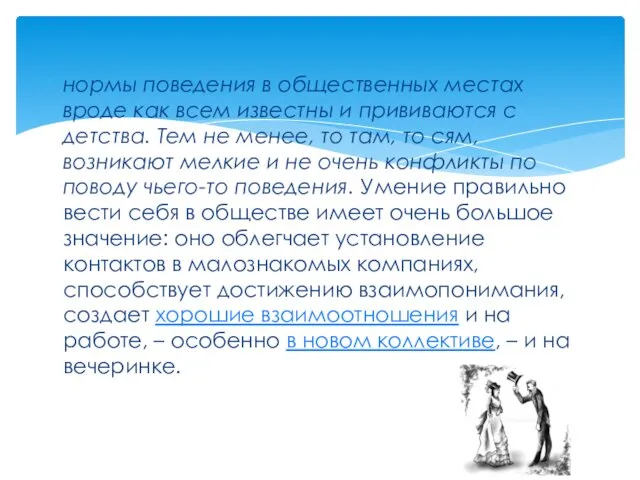 нормы поведения в общественных местах вроде как всем известны и прививаются с детства. Тем не менее, то там, то сям, возникают мелкие и не очень конфликты по поводу чьего-то поведения. Умение правильно вести себя в обществе имеет очень большое значение: оно облегчает установление контактов в малознакомых компаниях, способствует достижению взаимопонимания, создает хорошие взаимоотношения и на работе, – особенно в новом коллективе, – и на вечеринке.